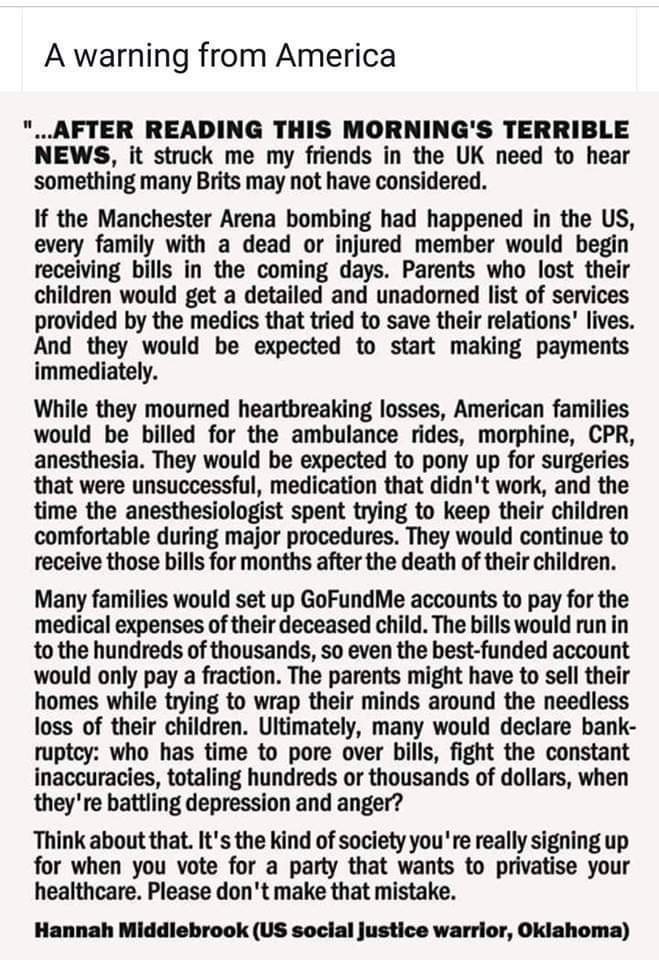 A warning from America

"...AFTER READING THIS MORNING'S TERRIBLE NEWS, it struck me my friends in the UK need to hear something many Brits may not have considered.

If the Manchester Arena bombing had happened in the US, every family with a dead or injured member would begin receiving bills in the coming days. Parents who lost their children would get a detailed and unadorned list of services provided by the medics that tried to save their relations' lives. And they would be expected to start making payments immediately.

While they mourned heartbreaking losses, American families would be billed for the ambulance rides, morphine, CPR, anesthesia. They would be expected to pony up for surgeries that were unsuccessful, medication that didn't work, and the time the anesthesiologist spent trying to keep their children comfortable during major procedures. They would continue to receive those bills for months after the death of their children.

Many families would set up GoFundMe accounts to pay for the medical expenses of their deceased child. The bills would run in to the hundreds of thousands, so even the best-funded account would only pay a fraction. The parents might have to sell their homes while trying to wrap their minds around the needless loss of their children. Ultimately, many would declare bankruptcy: who has time to pore over bills, fight the constant inaccuracies, totaling hundreds or thousands of dollars, when they're battling depression and anger?

Think about that. It's the kind of society you're really signing up for when you vote for a party that wants to privatise your healthcare. Please don't make that mistake.

Hannah Middlebrook (US social justice warrior, Oklahoma)